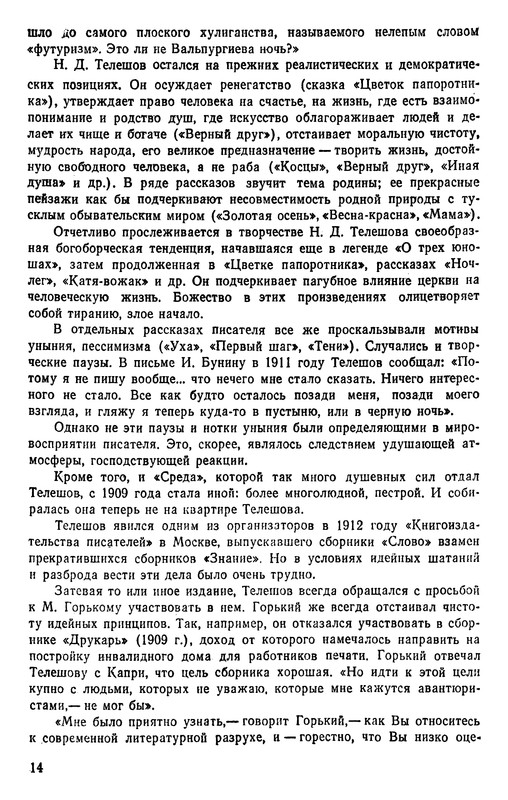 шло до самого плоского хулиганства, называемого нелепым словом «футуризм». Это ли не Вальпургиева ночь?»

Н. Д. Телешов остался на прежних реалистических и демократических позициях. Он осуждает ренегатство (сказка «Цветок папоротника»), утверждает право человека на счастье, на жизнь, где есть взаимопонимание и родство душ, где искусство облагораживает людей и делает их чище и богаче («Верный друг»), отстаивает моральную чистоту, мудрость народа, его великое предназначение — творить жизнь, достойную свободного человека, а не раба («Косцы», «Верный друг», «Иная душа» и др.). В ряде рассказов звучит тема родины; ее прекрасные пейзажи как бы подчеркивают несовместимость родной природы с тусклым обывательским миром («Золотая осень», «Весна-красна», «Мама»).

Отчетливо прослеживается в творчестве Н. Д. Телешова своеобразная богоборческая тенденция, начавшаяся еще в легенде «О трех юношах», затем продолженная в «Цветке папоротника», рассказах «Ночлег», «Катя-вожак» и др. Он подчеркивает пагубное влияние церкви на человеческую жизнь. Божество в этих произведениях олицетворяет собой тиранию, злое начало.

В отдельных рассказах писателя все же проскальзывали мотивы уныния, пессимизма («Уха», «Первый шаг», «Тени»). Случались и творческие паузы. В письме И. Бунину в 1911 году Телешов сообщал: «Потому я не пишу вообще... что нечего мне стало сказать. Ничего интересного не стало. Все как будто осталось позади меня, позади моего взгляда, и гляжу я теперь куда-то в пустыню, или в черную ночь».

Однако не эти паузы и нотки уныния были определяющими в мировосприятии писателя. Это, скорее, являлось следствием удушающей атмосферы, господствующей реакции.

Кроме того, и «Среда», которой так много душевных сил отдал Телешов, с 1909 года стала иной: более многолюдной, пестрой. И собиралась она теперь не на квартире Телешова.

Телешов явился одним из организаторов в 1912 году «Книгоиздательства писателей» в Москве, выпускавшего сборники «Слово» взамен прекратившихся сборников «Знание». Но в условиях идейных шатаний и разброда вести эти дела было очень трудно.

Затевая то или иное издание, Телешов всегда обращался с просьбой к М. Горькому участвовать в нем. Горький же всегда отстаивал чистоту идейных принципов. Так, например, он отказался участвовать в сборнике «Друкарь» (1909 г.), доход от которого намечалось направить на постройку инвалидного дома для работников печати. Горький отвечал Телешову с Капри, что цель сборника хорошая. «Но идти к этой цели купно с людьми, которых не уважаю, которые мне кажутся авантюристами,— не мог бы».

«Мне было приятно узнать,— говорит Горький,— как Вы относитесь к современной литературной разрухе, и — горестно, что Вы низко оце-

14